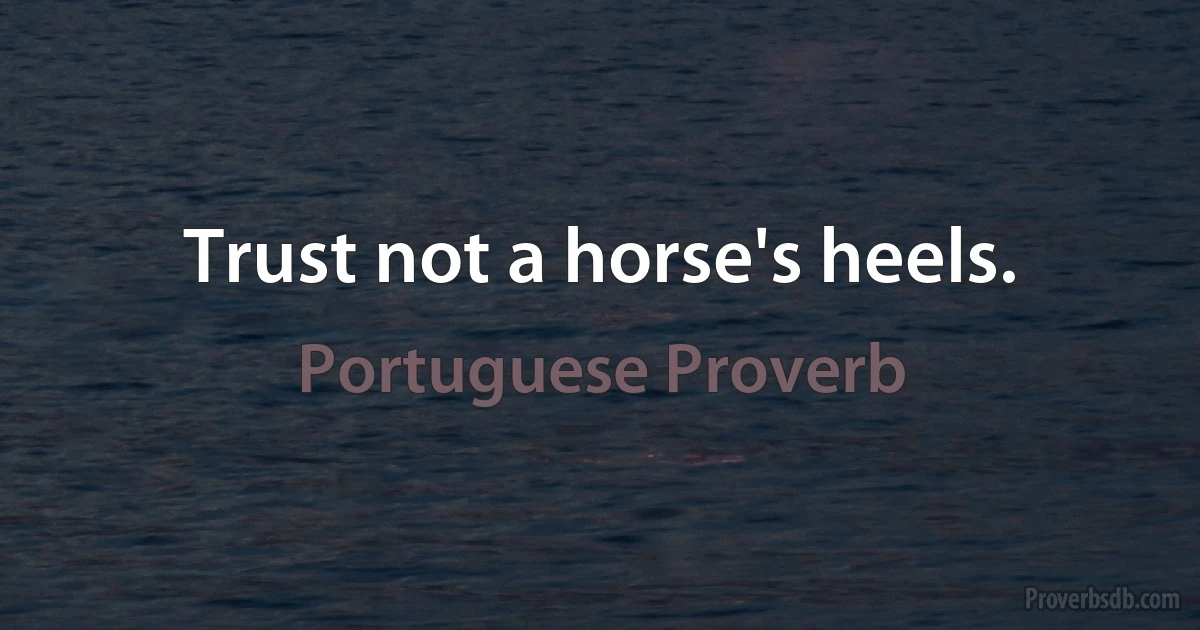 Trust not a horse's heels.

Portuguese Proverb

Proverbsdb.com